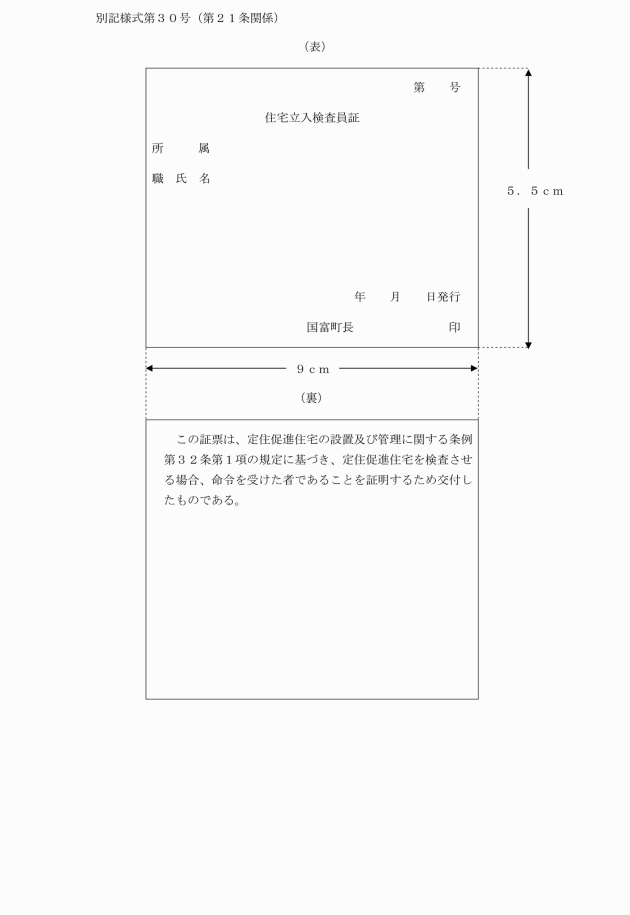 別記様式第３０号（第２１条関係）

（表）

第　　号

住宅立入検査員証

所　　属

職 氏 名

年　　月　　日発行

国富町長　　　　　　　印

５．５ｃｍ

９ｃｍ

（裏）

この証票は、定住促進住宅の設置及び管理に関する条例第３２条第１項の規定に基づき、定住促進住宅を検査させる場合、命令を受けた者であることを証明するため交付したものである。